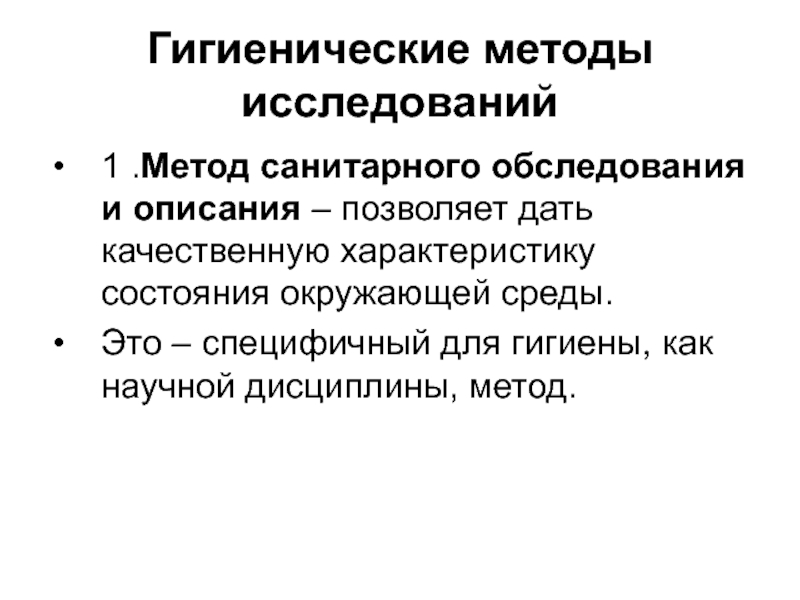 Гигиенические методы исследований

• 1 .Метод санитарного обследования и описания – позволяет дать качественную характеристику состояния окружающей среды.

• Это – специфичный для гигиены, как научной дисциплины, метод.